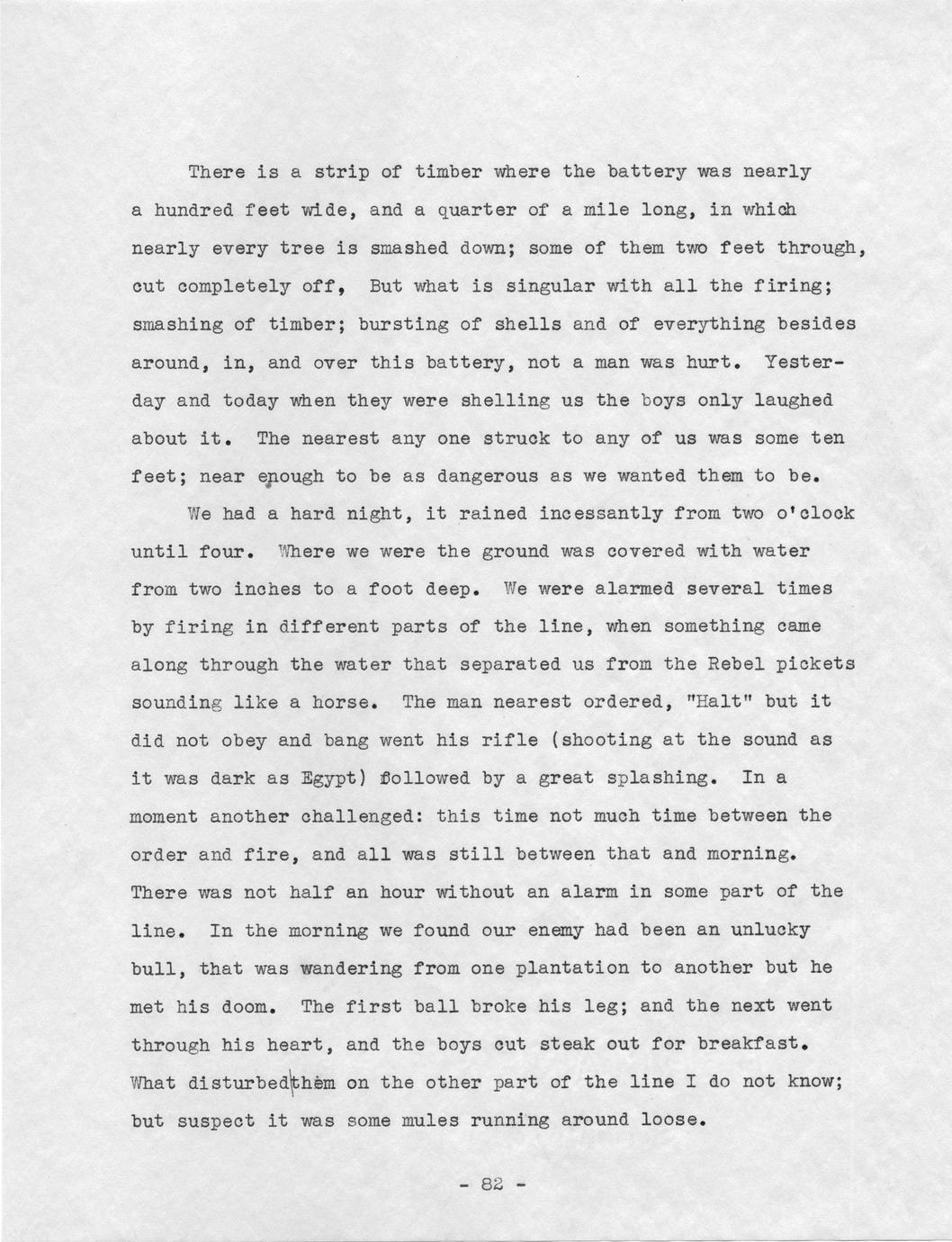 There is a strip of timber where the battery was nearly a hundred feet wide, and a quarter of a mile long, in which nearly every tree is smashed down; some of them two feet through, cut completely off, But what is singular with all the firing; smashing of timber; bursting of shells and of everything besides around, in, and over this battery, not a man was hurt. Yesterday and today when they were shelling us the boys only laughed about it. The nearest any one struck to any of us was some ten feet; near enough to be as dangerous as we wanted them to be.

We had a hard night, it rained incessantly from two o'clock until four. Where we were the ground was covered with water from two inches to a foot deep. We were alarmed several times by firing in different parts of the line, when something came along through the water that separated us from the Rebel pickets sounding like a horse. The man nearest ordered, "Halt" but it did not obey and bang went his rifle (shooting at the sound as it was dark as Egypt) followed by a great splashing. In a moment another challenged: this time not much time between the order and fire, and all was still between that and morning. There was not half an hour without an alarm in some part of the line. In the morning we found our enemy had been an unlucky bull, that was wandering from one plantation to another but he met his doom. The first ball broke his leg; and the next went through his heart, and the boys cut steak out for breakfast. What disturbed them on the other part of the line I do not know; but suspect it was some mules running around loose.

- 82 -